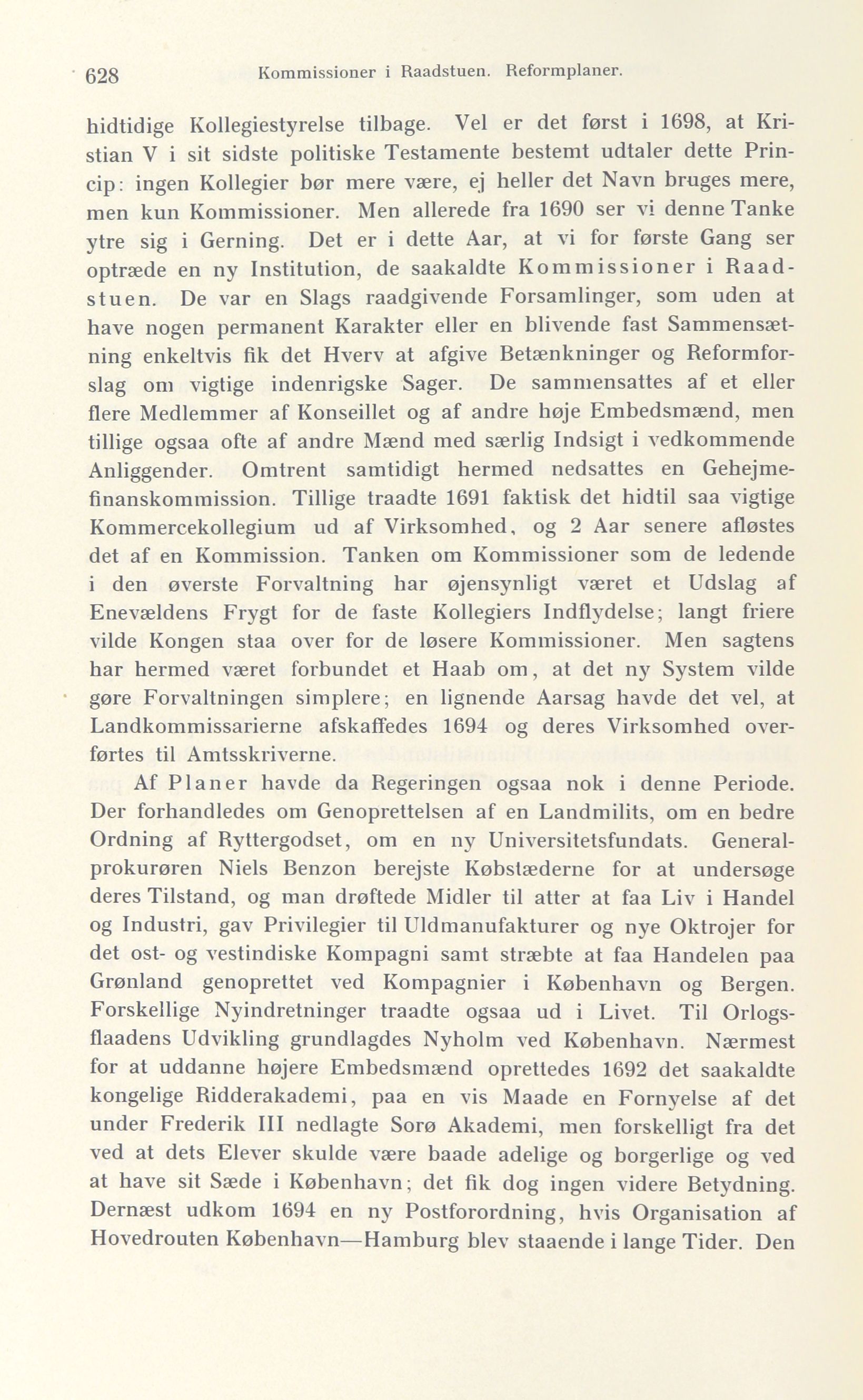 628 Kommissioner i Raadstuen. Reformplaner.

hidtidige Kollegiestyrelse tilbage. Vel er det først i 1698, at Kristian V i sit sidste politiske Testamente bestemt udtaler dette Princip: ingen Kollegier bør mere være, ej heller det Navn bruges mere, men kun Kommissioner. Men allerede fra 1690 ser vi denne Tanke ytre sig i Gerning. Det er i dette Aar, at vi for første Gang ser optræde en ny Institution, de saakaldte Kommissioner i Raadstuen. De var en Slags raadgivende Forsamlinger, som uden at have nogen permanent Karakter eller en blivende fast Sammensætning enkeltvis fik det Hverv at afgive Betænkninger og Reformforslag om vigtige indenrigske Sager. De sammensattes af et eller flere Medlemmer af Konseillet og af andre høje Embedsmænd, men tillige ogsaa ofte af andre Mænd med særlig Indsigt i vedkommende Anliggender. Omtrent samtidigt hermed nedsattes en Gehejmefinanskommission. Tillige traadte 1691 faktisk det hidtil saa vigtige Kommercekollegium ud af Virksomhed, og 2 Aar senere afløstes det af en Kommission. Tanken om Kommissioner som de ledende i den øverste Forvaltning har øjensynligt været et Udslag af Enevældens Frygt for de faste Kollegiers Indflydelse; langt friere vilde Kongen staa over for de løsere Kommissioner. Men sagtens har hermed været forbundet et Haab om, at det ny System vilde gøre Forvaltningen simplere; en lignende Aarsag havde det vel, at Landkommissarierne afskaffedes 1694 og deres Virksomhed overførtes til Amtsskriverne.

Af Planer havde da Regeringen ogsaa nok i denne Periode. Der forhandledes om Genoprettelsen af en Landmilits, om en bedre Ordning af Ryttergodset, om en ny Universitetsfundats. Generalprokurøren Niels Benzon berejste Købstæderne for at undersøge deres Tilstand, og man drøftede Midler til atter at faa Liv i Handel og Industri, gav Privilegier til Uldmanufakturer og nye Oktrojer for det ost- og vestindiske Kompagni samt stræbte at faa Handelen paa Grønland genoprettet ved Kompagnier i København og Bergen. Forskellige Nyindretninger traadte ogsaa ud i Livet. Til Orlogsflaadens Udvikling grundlagdes Nyholm ved København. Nærmest for at uddanne højere Embedsmænd oprettedes 1692 det saakaldte kongelige Ridderakademi, paa en vis Maade en Fornyelse af det under Frederik III nedlagte Sorø Akademi, men forskelligt fra det ved at dets Elever skulde være baade adelige og borgerlige og ved at have sit Sæde i København; det fik dog ingen videre Betydning. Dernæst udkom 1694 en ny Postforordning, hvis Organisation af Hovedrouten København—Hamburg blev staaende i lange Tider. Den